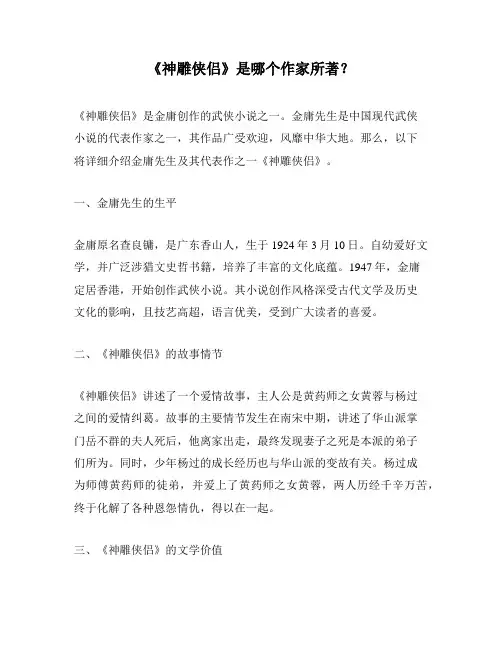 《神雕侠侣》是哪个作家所著？

《神雕侠侣》是金庸创作的武侠小说之一。金庸先生是中国现代武侠小说的代表作家之一，其作品广受欢迎，风靡中华大地。那么，以下将详细介绍金庸先生及其代表作之一《神雕侠侣》。

一、金庸先生的生平

金庸原名查良镛，是广东香山人，生于 1924 年 3 月 10 日。自幼爱好文学，并广泛涉猎文史哲书籍，培养了丰富的文化底蕴。1947 年，金庸定居香港，开始创作武侠小说。其小说创作风格深受古代文学及历史文化的影响，且技艺高超，语言优美，受到广大读者的喜爱。

二、《神雕侠侣》的故事情节

《神雕侠侣》讲述了一个爱情故事，主人公是黄药师之女黄蓉与杨过之间的爱情纠葛。故事的主要情节发生在南宋中期，讲述了华山派掌门岳不群的夫人死后，他离家出走，最终发现妻子之死是本派的弟子们所为。同时，少年杨过的成长经历也与华山派的变故有关。杨过成为师傅黄药师的徒弟，并爱上了黄药师之女黄蓉，两人历经千辛万苦，终于化解了各种恩怨情仇，得以在一起。

三、《神雕侠侣》的文学价值